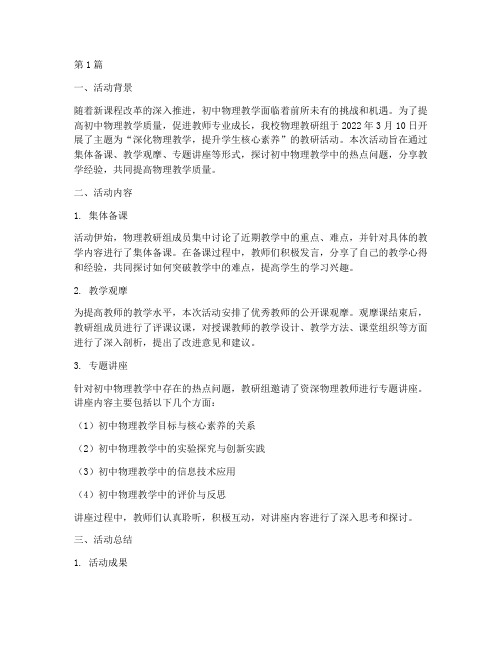 第1篇

一、活动背景

随着新课程改革的深入推进，初中物理教学面临着前所未有的挑战和机遇。为了提高初中物理教学质量，促进教师专业成长，我校物理教研组于2022年3月10日开展了主题为“深化物理教学，提升学生核心素养”的教研活动。本次活动旨在通过集体备课、教学观摩、专题讲座等形式，探讨初中物理教学中的热点问题，分享教学经验，共同提高物理教学质量。

二、活动内容

1. 集体备课

活动伊始，物理教研组成员集中讨论了近期教学中的重点、难点，并针对具体的教学内容进行了集体备课。在备课过程中，教师们积极发言，分享了自己的教学心得和经验，共同探讨如何突破教学中的难点，提高学生的学习兴趣。

2. 教学观摩

为提高教师的教学水平，本次活动安排了优秀教师的公开课观摩。观摩课结束后，教研组成员进行了评课议课，对授课教师的教学设计、教学方法、课堂组织等方面进行了深入剖析，提出了改进意见和建议。

3. 专题讲座

针对初中物理教学中存在的热点问题，教研组邀请了资深物理教师进行专题讲座。讲座内容主要包括以下几个方面：

（1）初中物理教学目标与核心素养的关系

（2）初中物理教学中的实验探究与创新实践

（3）初中物理教学中的信息技术应用

（4）初中物理教学中的评价与反思

讲座过程中，教师们认真聆听，积极互动，对讲座内容进行了深入思考和探讨。

三、活动总结

1. 活动成果